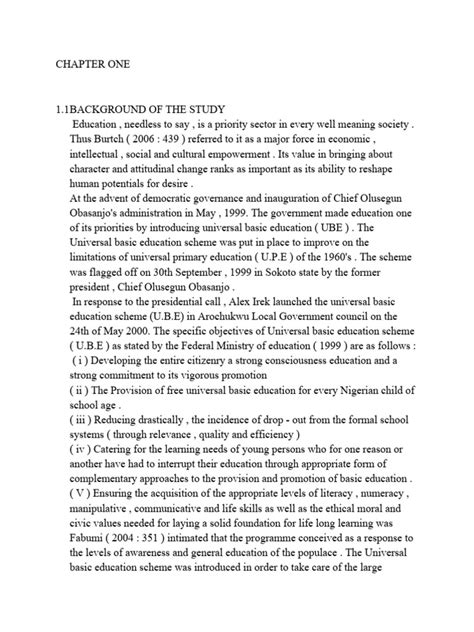 CHAPTER ONE

1.1BACKGROUND OF THE STUDY

Education , needless to say , is a priority sector in every well meaning society . Thus Burtch ( 2006 : 439 ) referred to it as a major force in economic , intellectual , social and cultural empowerment . Its value in bringing about character and attitudinal change ranks as important as its ability to reshape human potentials for desire .

At the advent of democratic governance and inauguration of Chief Olusegun Obasanjo's administration in May , 1999. The government made education one of its priorities by introducing universal basic education ( UBE ) . The Universal basic education scheme was put in place to improve on the limitations of universal primary education ( U.P.E ) of the 1960's . The scheme was flagged off on 30th September , 1999 in Sokoto state by the former president , Chief Olusegun Obasanjo .

In response to the presidential call , Alex Irek launched the universal basic education scheme (U.B.E) in Arochukwu Local Government council on the 24th of May 2000. The specific objectives of Universal basic education scheme ( U.B.E ) as stated by the Federal Ministry of education ( 1999 ) are as follows :

( i ) Developing the entire citizenry a strong consciousness education and a strong commitment to its vigorous promotion

( ii ) The Provision of free universal basic education for every Nigerian child of school age .

( iii ) Reducing drastically , the incidence of drop - out from the formal school systems ( through relevance , quality and efficiency )

( iv ) Catering for the learning needs of young persons who for one reason or another have had to interrupt their education through appropriate form of complementary approaches to the provision and promotion of basic education .

( V ) Ensuring the acquisition of the appropriate levels of literacy , numeracy , manipulative , communicative and life skills as well as the ethical moral and civic values needed for laying a solid foundation for life long learning was Fabumi ( 2004 : 351 ) intimated that the programme conceived as a response to the levels of awareness and general education of the populace . The Universal basic education scheme was introduced in order to take care of the large